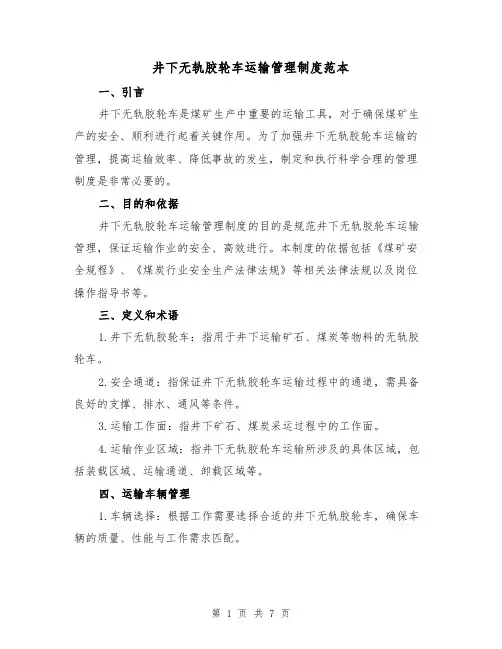 井下无轨胶轮车运输管理制度范本

一、引言

井下无轨胶轮车是煤矿生产中重要的运输工具，对于确保煤矿生产的安全、顺利进行起着关键作用。为了加强井下无轨胶轮车运输的管理，提高运输效率、降低事故的发生，制定和执行科学合理的管理制度是非常必要的。

二、目的和依据

井下无轨胶轮车运输管理制度的目的是规范井下无轨胶轮车运输管理，保证运输作业的安全、高效进行。本制度的依据包括《煤矿安全规程》、《煤炭行业安全生产法律法规》等相关法律法规以及岗位操作指导书等。

三、定义和术语

1.井下无轨胶轮车：指用于井下运输矿石、煤炭等物料的无轨胶轮车。

2.安全通道：指保证井下无轨胶轮车运输过程中的通道，需具备良好的支撑、排水、通风等条件。

3.运输工作面：指井下矿石、煤炭采运过程中的工作面。

4.运输作业区域：指井下无轨胶轮车运输所涉及的具体区域，包括装载区域、运输通道、卸载区域等。

四、运输车辆管理

1.车辆选择：根据工作需要选择合适的井下无轨胶轮车，确保车辆的质量、性能与工作需求匹配。

第 1 页 共 7 页